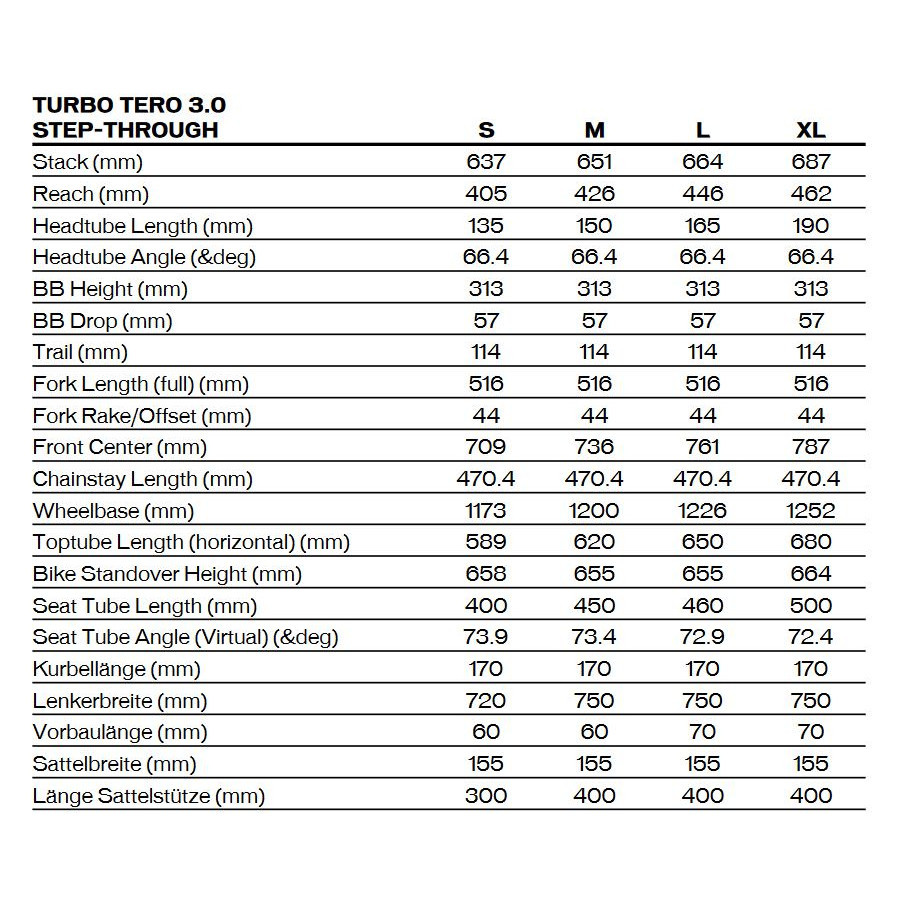 | TURBO TERO 3.0 STEP-THROUGH | S | M | L | XL |
|---|---|---|---|---|
| Stack (mm) | 637 | 651 | 664 | 687 |
| Reach (mm) | 405 | 426 | 446 | 462 |
| Headtube Length (mm) | 135 | 150 | 165 | 190 |
| Headtube Angle (&deg) | 66.4 | 66.4 | 66.4 | 66.4 |
| BB Height (mm) | 313 | 313 | 313 | 313 |
| BB Drop (mm) | 57 | 57 | 57 | 57 |
| Trail (mm) | 114 | 114 | 114 | 114 |
| Fork Length (full) (mm) | 516 | 516 | 516 | 516 |
| Fork Rake/Offset (mm) | 44 | 44 | 44 | 44 |
| Front Center (mm) | 709 | 736 | 761 | 787 |
| Chainstay Length (mm) | 470.4 | 470.4 | 470.4 | 470.4 |
| Wheelbase (mm) | 1173 | 1200 | 1226 | 1252 |
| Toptube Length (horizontal) (mm) | 589 | 620 | 650 | 680 |
| Bike Standover Height (mm) | 658 | 655 | 655 | 664 |
| Seat Tube Length (mm) | 400 | 450 | 460 | 500 |
| Seat Tube Angle (Virtual) (&deg) | 73.9 | 73.4 | 72.9 | 72.4 |
| Kurbellänge (mm) | 170 | 170 | 170 | 170 |
| Lenkerbreite (mm) | 720 | 750 | 750 | 750 |
| Vorbaulänge (mm) | 60 | 60 | 70 | 70 |
| Sattelbreite (mm) | 155 | 155 | 155 | 155 |
| Länge Sattelstütze (mm) | 300 | 400 | 400 | 400 |